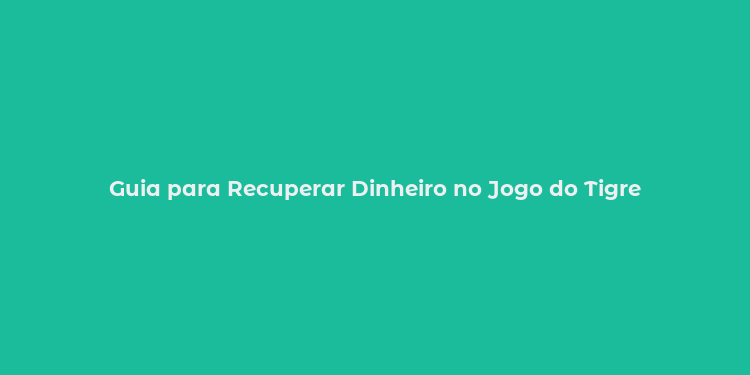 Guia para Recuperar Dinheiro no Jogo do Tigre